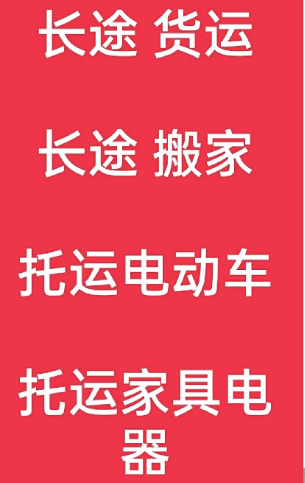 长途 货运

长途 搬家

托运电动车

托运家具电器